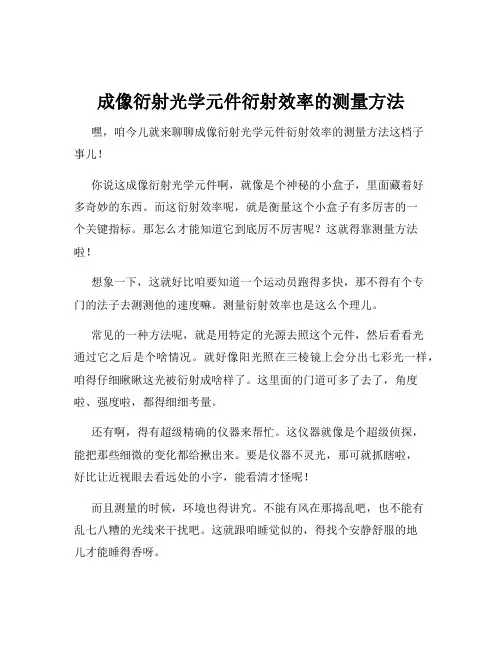 成像衍射光学元件衍射效率的测量方法

嘿，咱今儿就来聊聊成像衍射光学元件衍射效率的测量方法这档子事儿！

你说这成像衍射光学元件啊，就像是个神秘的小盒子，里面藏着好多奇妙的东西。而这衍射效率呢，就是衡量这个小盒子有多厉害的一个关键指标。那怎么才能知道它到底厉不厉害呢？这就得靠测量方法啦！

想象一下，这就好比咱要知道一个运动员跑得多快，那不得有个专门的法子去测测他的速度嘛。测量衍射效率也是这么个理儿。

常见的一种方法呢，就是用特定的光源去照这个元件，然后看看光通过它之后是个啥情况。就好像阳光照在三棱镜上会分出七彩光一样，咱得仔细瞅瞅这光被衍射成啥样了。这里面的门道可多了去了，角度啦、强度啦，都得细细考量。

还有啊，得有超级精确的仪器来帮忙。这仪器就像是个超级侦探，能把那些细微的变化都给揪出来。要是仪器不灵光，那可就抓瞎啦，好比让近视眼去看远处的小字，能看清才怪呢！

而且测量的时候，环境也得讲究。不能有风在那捣乱吧，也不能有乱七八糟的光线来干扰吧。这就跟咱睡觉似的，得找个安静舒服的地儿才能睡得香呀。